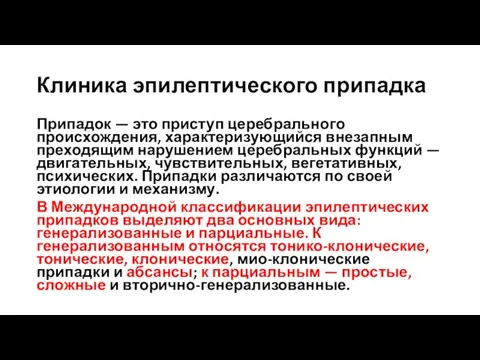 Клиника эпилептического припадка

Припадок — это приступ церебрального происхождения, характеризующийся внезапным преходящим нарушением церебральных функций — двигательных, чувствительных, вегетативных, психических. Припадки различаются по своей этиологии и механизму.

В Международной классификации эпилептических припадков выделяют два основных вида: генерализованные и парциальные. К генерализованным относятся тонико-клонические, тонические, клонические, мио-клонические припадки и абсансы; к парциальным — простые, сложные и вторично-генерализованные.